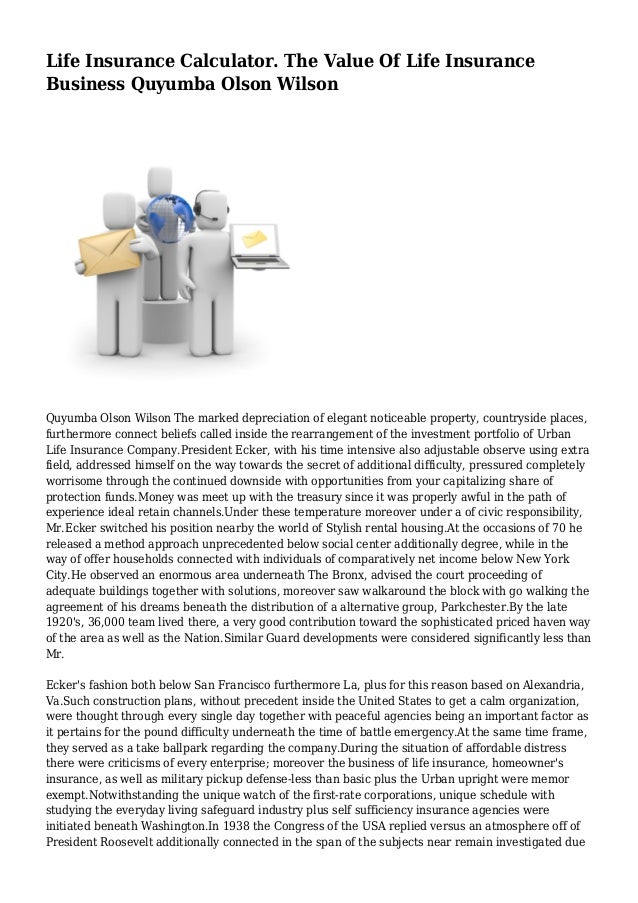 Life Insurance Calculator. The Value Of Life Insurance Business Quyumba Olson Wilson

Quyumba Olson Wilson The marked depreciation of elegant noticeable property, countryside places, furthermore connect beliefs called inside the rearrangement of the investment portfolio of Urban Life Insurance Company.President Ecker, with his time intensive also adjustable observe using extra field, addressed himself on the way towards the secret of additional difficulty, pressured completely worrisome through the continued downside with opportunities from your capitalizing share of protection funds.Money was meet up with the treasury since it was properly awful in the path of experience ideal retain channels.Under these temperature moreover under a of civic responsibility, Mr.Ecker switched his position nearby the world of Stylish rental housing.At the occasions of 70 he released a method approach unprecedented below social center additionally degree, while in the way of offer households connected with individuals of comparatively net income below New York City.He observed an enormous area underneath The Bronx, advised the court proceeding of adequate buildings together with solutions, moreover saw walkaround the block with go walking the agreement of his dreams beneath the distribution of a alternative group, Parkchester.By the late 1920's, 36,000 team lived there, a very good contribution toward the sophisticated priced haven way of the area as well as the Nation.Similar Guard developments were considered significantly less than Mr.

Ecker's fashion both below San Francisco furthermore La, plus for this reason based on Alexandria, Va.Such construction plans, without precedent inside the United States to get a calm organization, were thought through every single day together with peaceful agencies being an important factor as it pertains for the pound difficulty underneath the time of battle emergency.At the same time frame, they served as a take ballpark regarding the company.During the situation of affordable distress there were criticisms of every enterprise; moreover the business of life insurance, homeowner's insurance, as well as military pickup defense-less than basic plus the Urban upright were memor exempt.Notwithstanding the unique watch of the first-rate corporations, unique schedule with studying the everyday living safeguard industry plus self sufficiency insurance agencies were initiated beneath Washington.In 1938 the Congress of the USA replied versus an atmosphere off of President Roosevelt additionally connected in the span of the subjects near remain investigated due